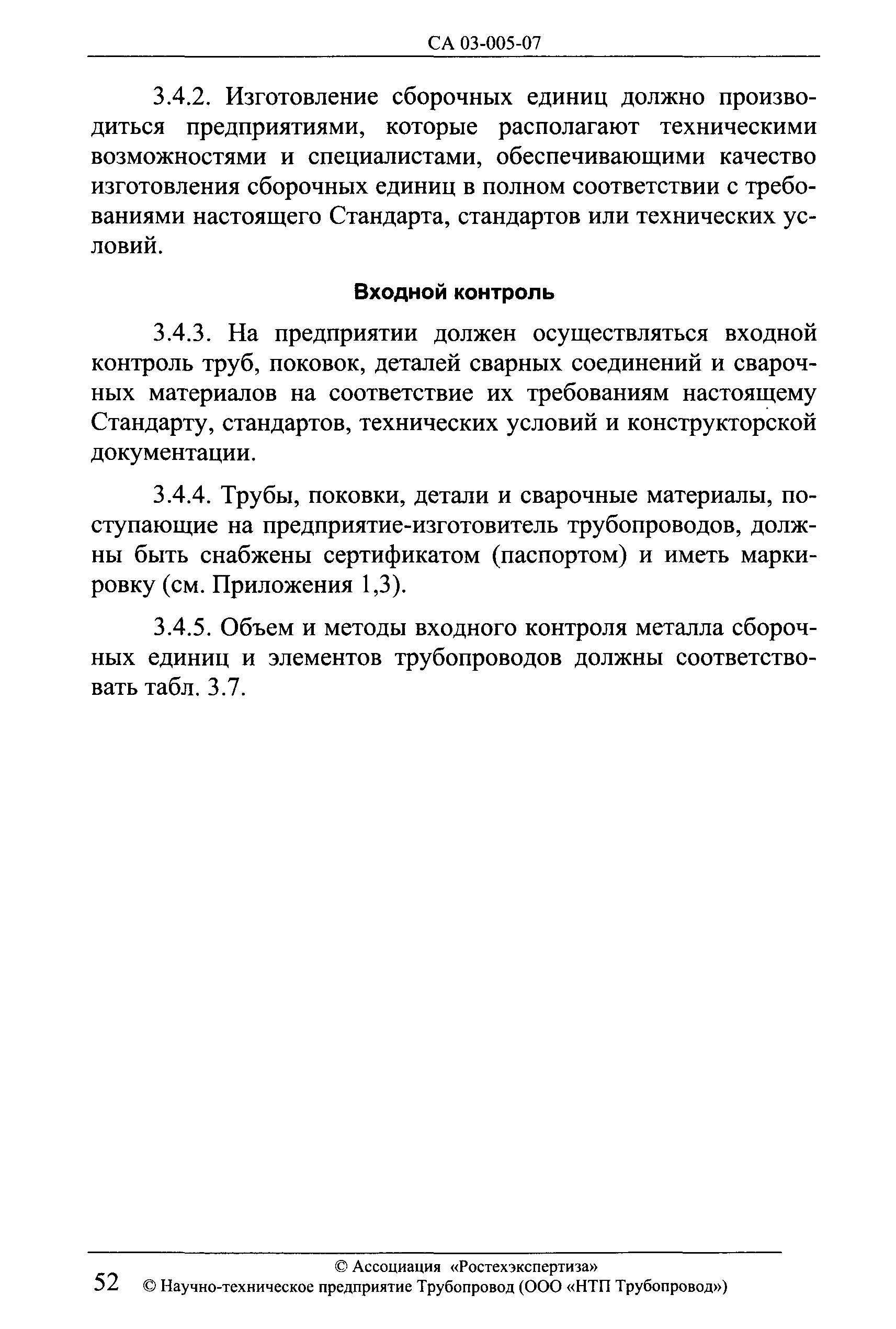 СА 03-005-07

3.4.2. Изготовление сборочных единиц должно производиться предприятиями, которые располагают техническими возможностями и специалистами, обеспечивающими качество изготовления сборочных единиц в полном соответствии с требованиями настоящего Стандарта, стандартов или технических условий.

Входной контроль

3.4.3. На предприятии должен осуществляться входной контроль труб, поковок, деталей сварных соединений и сварочных материалов на соответствие их требованиям настоящему Стандарту, стандартов, технических условий и конструкторской документации.

3.4.4. Трубы, поковки, детали и сварочные материалы, поступающие на предприятие-изготовитель трубопроводов, должны быть снабжены сертификатом (паспортом) и иметь маркировку (см. Приложения 1,3).

3.4.5. Объем и методы входного контроля металла сборочных единиц и элементов трубопроводов должны соответствовать табл. 3.7.

© Ассоциация «Ростехэкспертиза»
52 © Научно-техническое предприятие Трубопровод (ООО «НТП Трубопровод»)